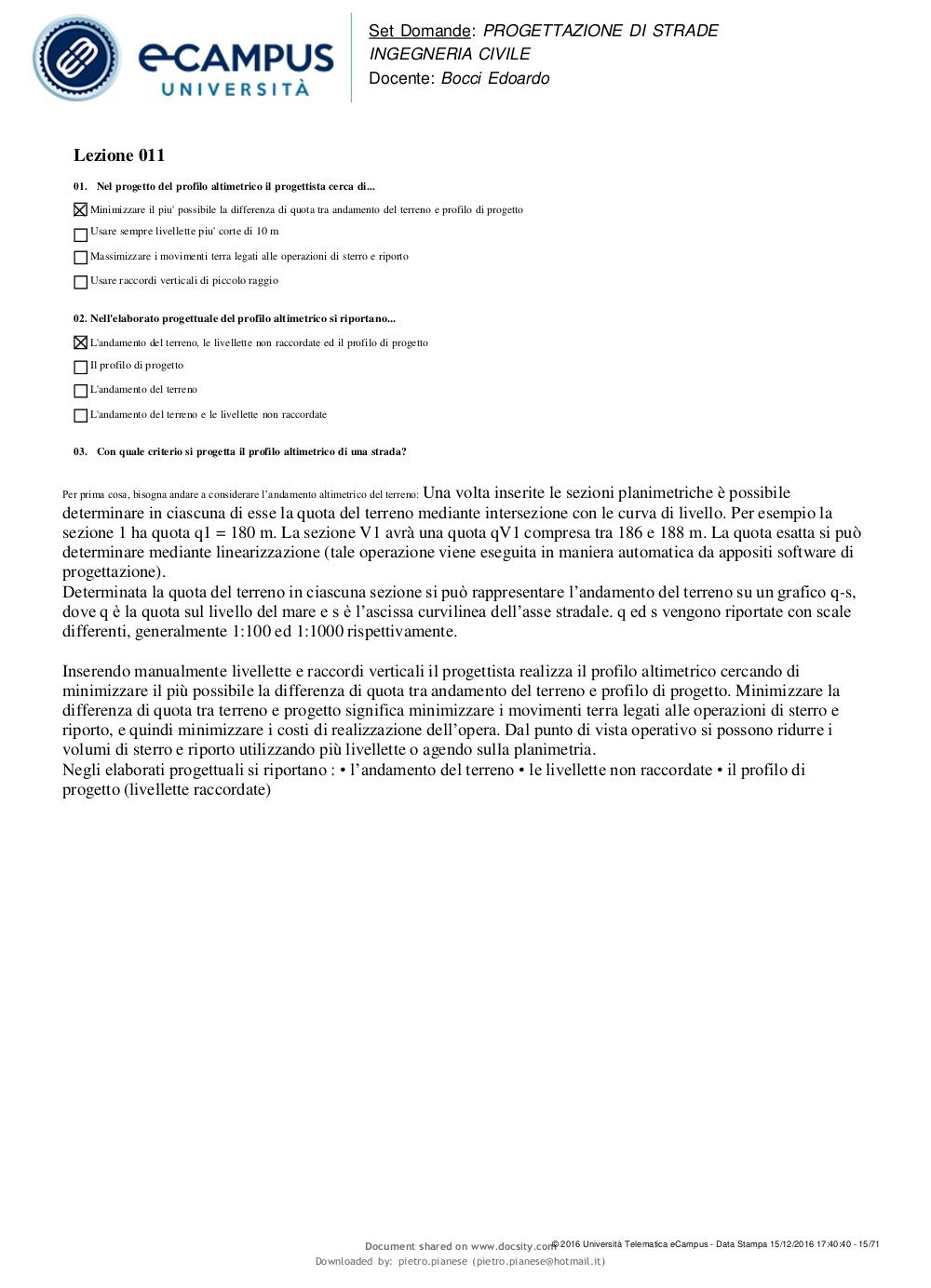 eCAMPUS UNIVERSITÀ

Set Domande: PROGETTAZIONE DI STRADE
INGEGNERIA CIVILE
Docente: Bocci Edoardo

Lezione 011

01. Nel progetto del profilo altimetrico il progettista cerca di...

☒ Minimizzare il piu' possibile la differenza di quota tra andamento del terreno e profilo di progetto
☐ Usare sempre livellette piu' corte di 10 m
☐ Massimizzare i movimenti terra legati alle operazioni di sterro e riporto
☐ Usare raccordi verticali di piccolo raggio

02. Nell'elaborato progettuale del profilo altimetrico si riportano...

☒ L'andamento del terreno, le livellette non raccordate ed il profilo di progetto
☐ Il profilo di progetto
☐ L'andamento del terreno
☐ L'andamento del terreno e le livellette non raccordate

03. Con quale criterio si progetta il profilo altimetrico di una strada?

Per prima cosa, bisogna andare a considerare l'andamento altimetrico del terreno: Una volta inserite le sezioni planimetriche è possibile determinare in ciascuna di esse la quota del terreno mediante intersezione con le curva di livello. Per esempio la sezione 1 ha quota q1 = 180 m. La sezione V1 avrà una quota qV1 compresa tra 186 e 188 m. La quota esatta si può determinare mediante linearizzazione (tale operazione viene eseguita in maniera automatica da appositi software di progettazione).
Determinata la quota del terreno in ciascuna sezione si può rappresentare l'andamento del terreno su un grafico q-s, dove q è la quota sul livello del mare e s è l'ascissa curvilinea dell'asse stradale. q ed s vengono riportate con scale differenti, generalmente 1:100 ed 1:1000 rispettivamente.

Inserendo manualmente livellette e raccordi verticali il progettista realizza il profilo altimetrico cercando di minimizzare il più possibile la differenza di quota tra andamento del terreno e profilo di progetto. Minimizzare la differenza di quota tra terreno e progetto significa minimizzare i movimenti terra legati alle operazioni di sterro e riporto, e quindi minimizzare i costi di realizzazione dell'opera. Dal punto di vista operativo si possono ridurre i volumi di sterro e riporto utilizzando più livellette o agendo sulla planimetria.
Negli elaborati progettuali si riportano : • l'andamento del terreno • le livellette non raccordate • il profilo di progetto (livellette raccordate)

Document shared on www.docsity.com © 2016 Università Telematica eCampus - Data Stampa 15/12/2016 17:40:40 - 15/71
Downloaded by: pietro.pianese (pietro.pianese@hotmail.it)